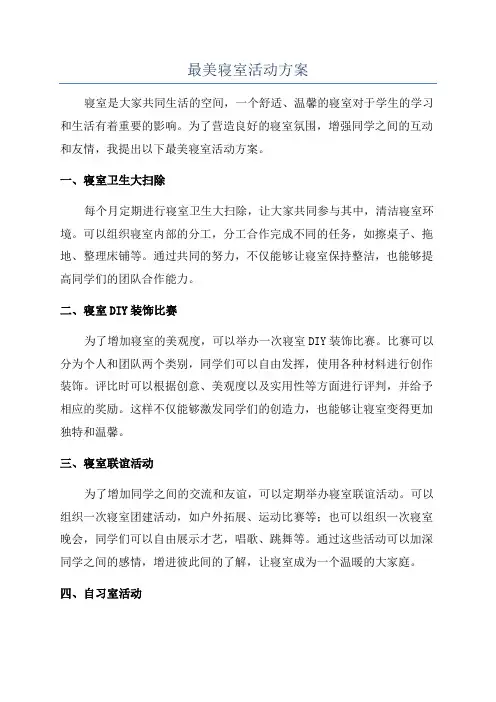 最美寝室活动方案

寝室是大家共同生活的空间，一个舒适、温馨的寝室对于学生的学习和生活有着重要的影响。为了营造良好的寝室氛围，增强同学之间的互动和友情，我提出以下最美寝室活动方案。

一、寝室卫生大扫除

每个月定期进行寝室卫生大扫除，让大家共同参与其中，清洁寝室环境。可以组织寝室内部的分工，分工合作完成不同的任务，如擦桌子、拖地、整理床铺等。通过共同的努力，不仅能够让寝室保持整洁，也能够提高同学们的团队合作能力。

二、寝室DIY装饰比赛

为了增加寝室的美观度，可以举办一次寝室DIY装饰比赛。比赛可以分为个人和团队两个类别，同学们可以自由发挥，使用各种材料进行创作装饰。评比时可以根据创意、美观度以及实用性等方面进行评判，并给予相应的奖励。这样不仅能够激发同学们的创造力，也能够让寝室变得更加独特和温馨。

三、寝室联谊活动

为了增加同学之间的交流和友谊，可以定期举办寝室联谊活动。可以组织一次寝室团建活动，如户外拓展、运动比赛等；也可以组织一次寝室晚会，同学们可以自由展示才艺，唱歌、跳舞等。通过这些活动可以加深同学之间的感情，增进彼此间的了解，让寝室成为一个温暖的大家庭。

四、自习室活动